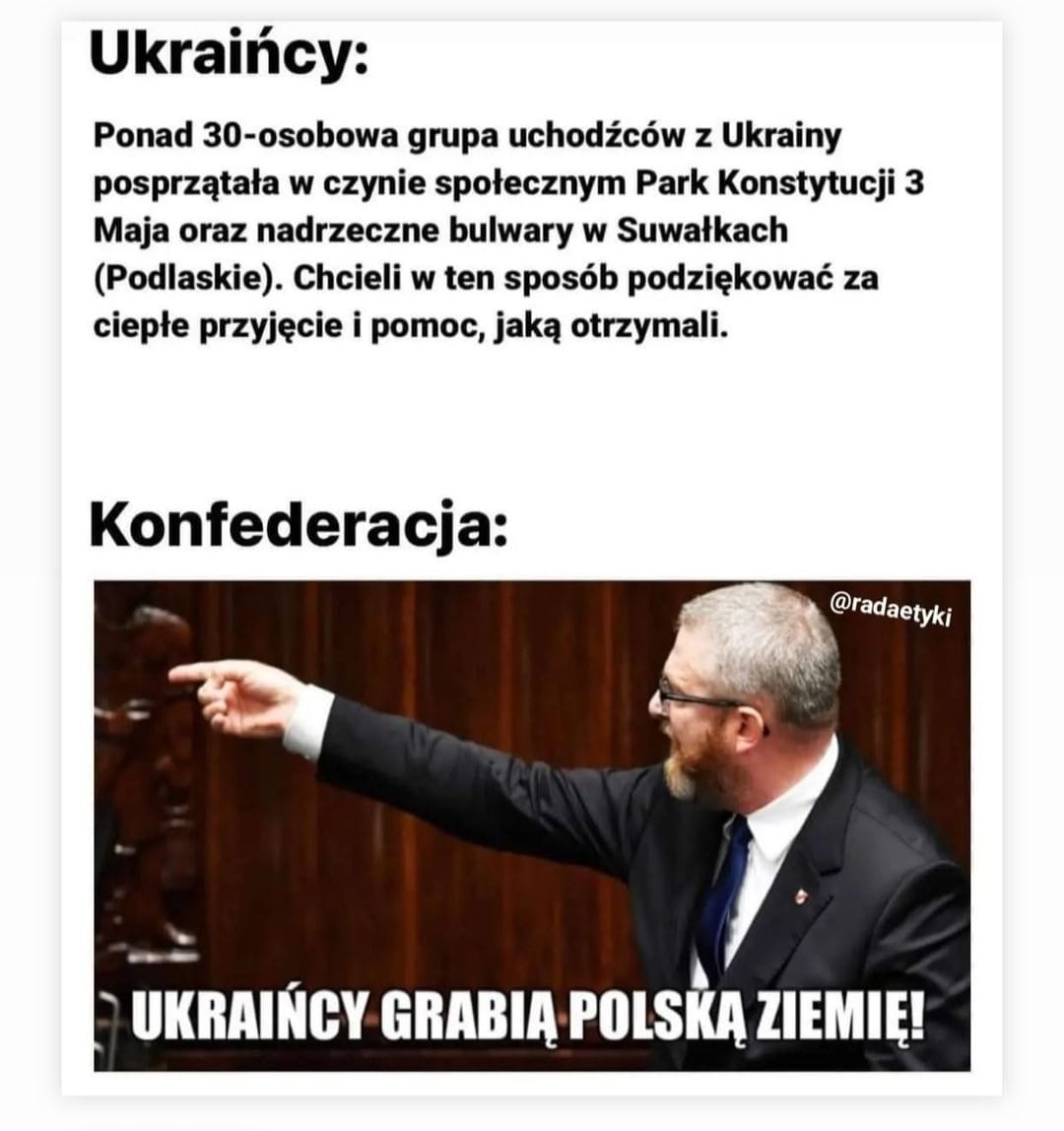 Ukraińcy:

Ponad 30-osobowa grupa uchodźców z Ukrainy posprzątała w czynie społecznym Park Konstytucji 3 Maja oraz nadrzeczne bulwary w Suwałkach (Podlaskie). Chcieli w ten sposób podziękować za ciepłe przyjęcie i pomoc, jaką otrzymali.

Konfederacja:

@radaetyki

UKRAIŃCY GRABIĄ POLSKĄ ZIEMIĘ!